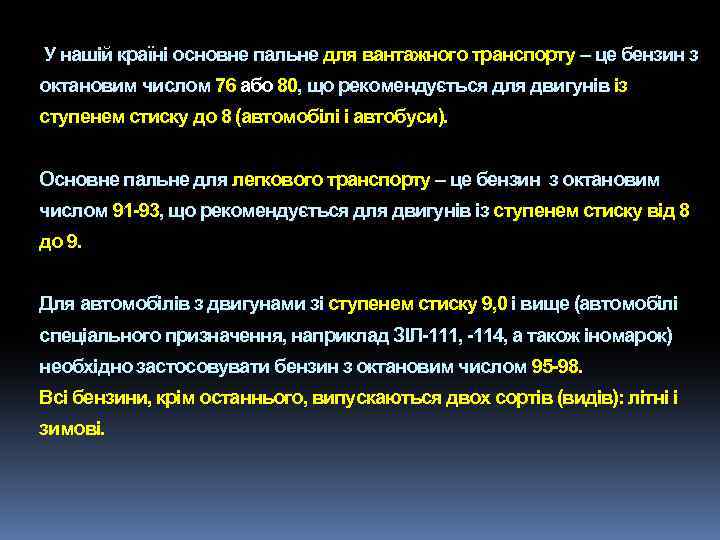 У нашій країні основне пальне для вантажного транспорту – це бензин з октановим числом 76 або 80, що рекомендується для двигунів із ступенем стиску до 8 (автомобілі і автобуси).

Основне пальне для легкового транспорту – це бензин з октановим числом 91-93, що рекомендується для двигунів із ступенем стиску від 8 до 9.

Для автомобілів з двигунами зі ступенем стиску 9,0 і вище (автомобілі спеціального призначення, наприклад ЗІЛ-111, -114, а також іномарок) необхідно застосовувати бензин з октановим числом 95-98.
Всі бензини, крім останнього, випускаються двох сортів (видів): літні і зимові.